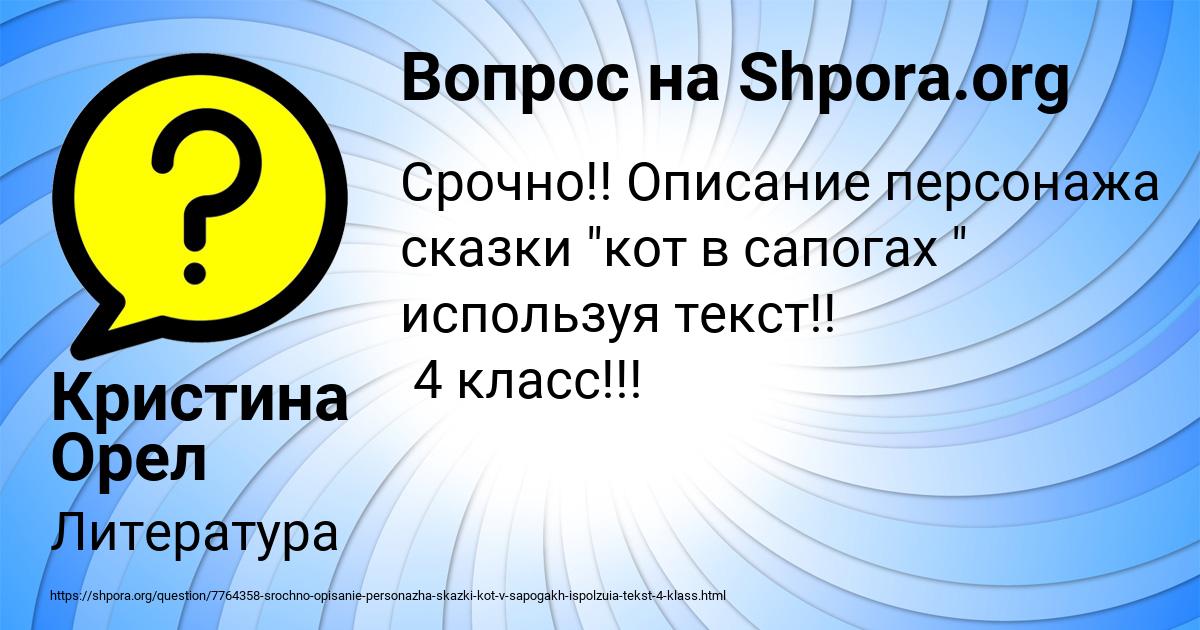 Вопрос на Shpora.org

Срочно!! Описание персонажа сказки "кот в сапогах " используя текст!!
4 класс!!!

Кристина Орел

Литература

https://shpora.org/question/7764358-srochno-opisanie-personazha-skazki-kot-v-sapogakh-ispolzuia-tekst-4-klass.html